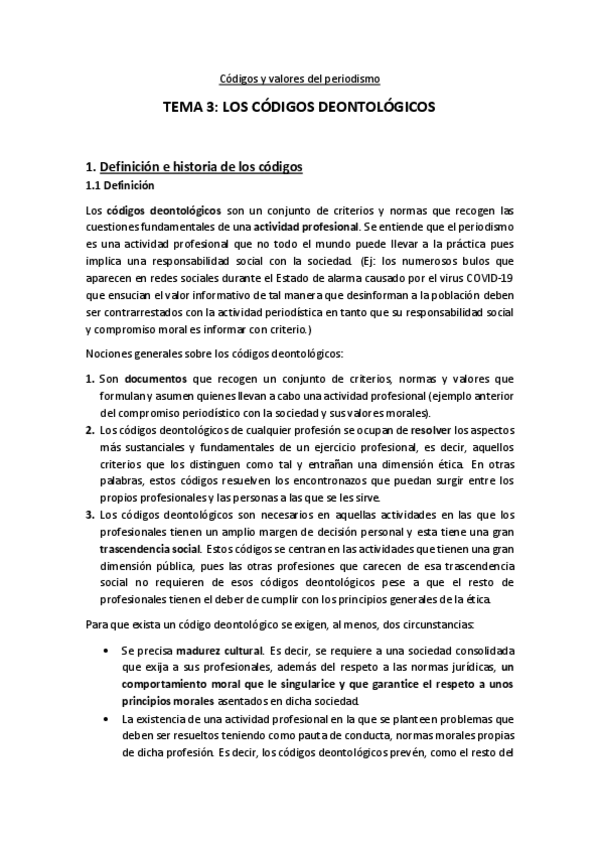 Códigos y valores del periodismo

TEMA 3: LOS CÓDIGOS DEONTOLÓGICOS

1. Definición e historia de los códigos

1.1 Definición

Los códigos deontológicos son un conjunto de criterios y normas que recogen las cuestiones fundamentales de una actividad profesional. Se entiende que el periodismo es una actividad profesional que no todo el mundo puede llevar a la práctica pues implica una responsabilidad social con la sociedad. (Ej: los numerosos bulos que aparecen en redes sociales durante el Estado de alarma causado por el virus COVID-19 que ensucian el valor informativo de tal manera que desinforman a la población deben ser contrarrestados con la actividad periodística en tanto que su responsabilidad social y compromiso moral es informar con criterio.)

Nociones generales sobre los códigos deontológicos:

1. Son documentos que recogen un conjunto de criterios, normas y valores que formulan y asumen quienes llevan a cabo una actividad profesional (ejemplo anterior del compromiso periodístico con la sociedad y sus valores morales).
2. Los códigos deontológicos de cualquier profesión se ocupan de resolver los aspectos más sustanciales y fundamentales de un ejercicio profesional, es decir, aquellos criterios que los distinguen como tal y entrañan una dimensión ética. En otras palabras, estos códigos resuelven los encontronazos que puedan surgir entre los propios profesionales y las personas a las que se les sirve.
3. Los códigos deontológicos son necesarios en aquellas actividades en las que los profesionales tienen un amplio margen de decisión personal y esta tiene una gran trascendencia social. Estos códigos se centran en las actividades que tienen una gran dimensión pública, pues las otras profesiones que carecen de esa trascendencia social no requieren de esos códigos deontológicos pese a que el resto de profesionales tienen el deber de cumplir con los principios generales de la ética.

Para que exista un código deontológico se exigen, al menos, dos circunstancias:

• Se precisa madurez cultural. Es decir, se requiere a una sociedad consolidada que exija a sus profesionales, además del respeto a las normas jurídicas, un comportamiento moral que le singularice y que garantice el respeto a unos principios morales asentados en dicha sociedad.
• La existencia de una actividad profesional en la que se planteen problemas que deben ser resueltos teniendo como pauta de conducta, normas morales propias de dicha profesión. Es decir, los códigos deontológicos prevén, como el resto del